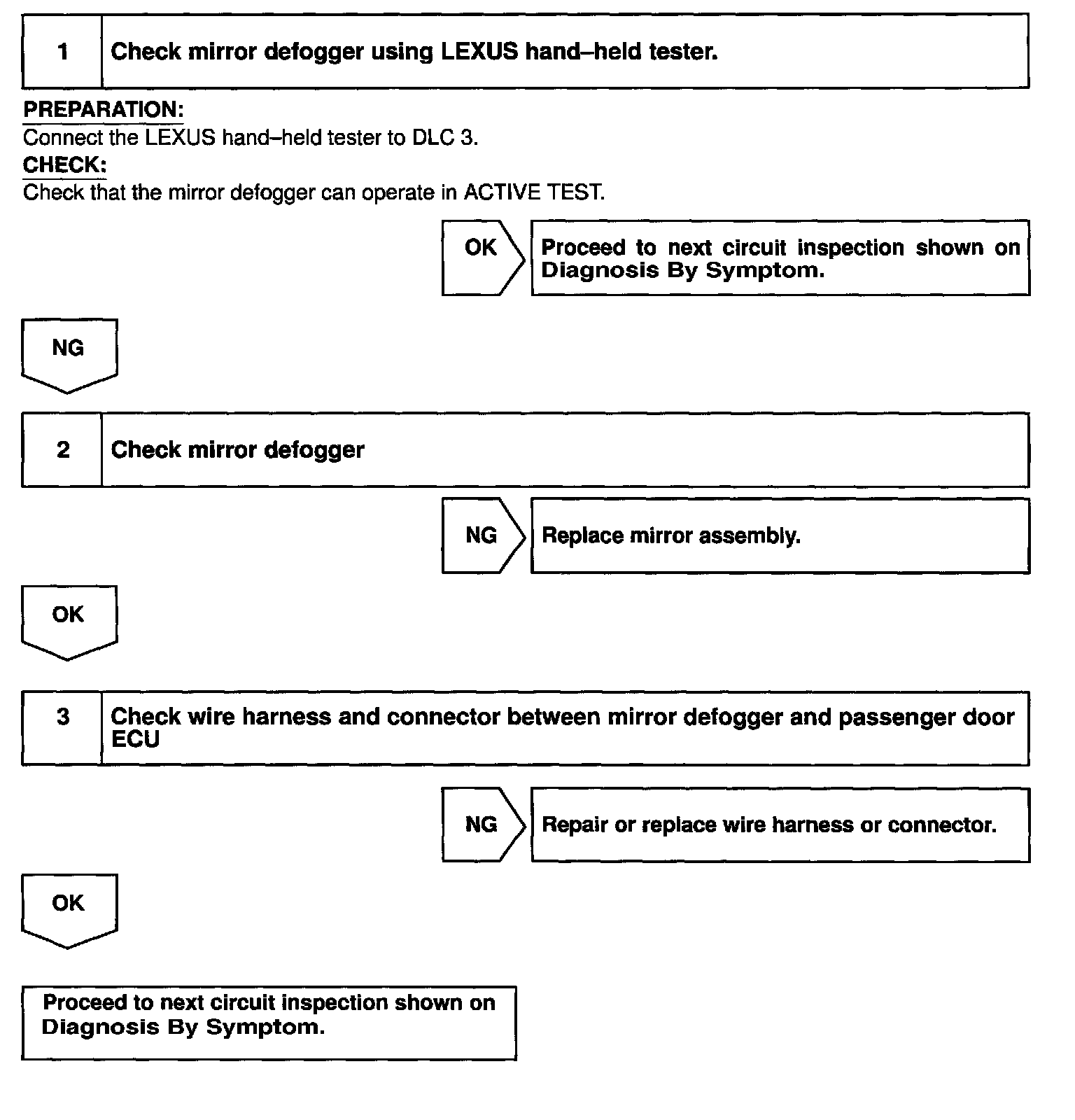 1 Check mirror defogger using LEXUS hand–held tester.

PREPARATION:
Connect the LEXUS hand–held tester to DLC 3.
CHECK:
Check that the mirror defogger can operate in ACTIVE TEST.

OK Proceed to next circuit inspection shown on Diagnosis By Symptom.

NG

2 Check mirror defogger

NG Replace mirror assembly.

OK

3 Check wire harness and connector between mirror defogger and passenger door ECU

NG Repair or replace wire harness or connector.

OK

Proceed to next circuit inspection shown on Diagnosis By Symptom.